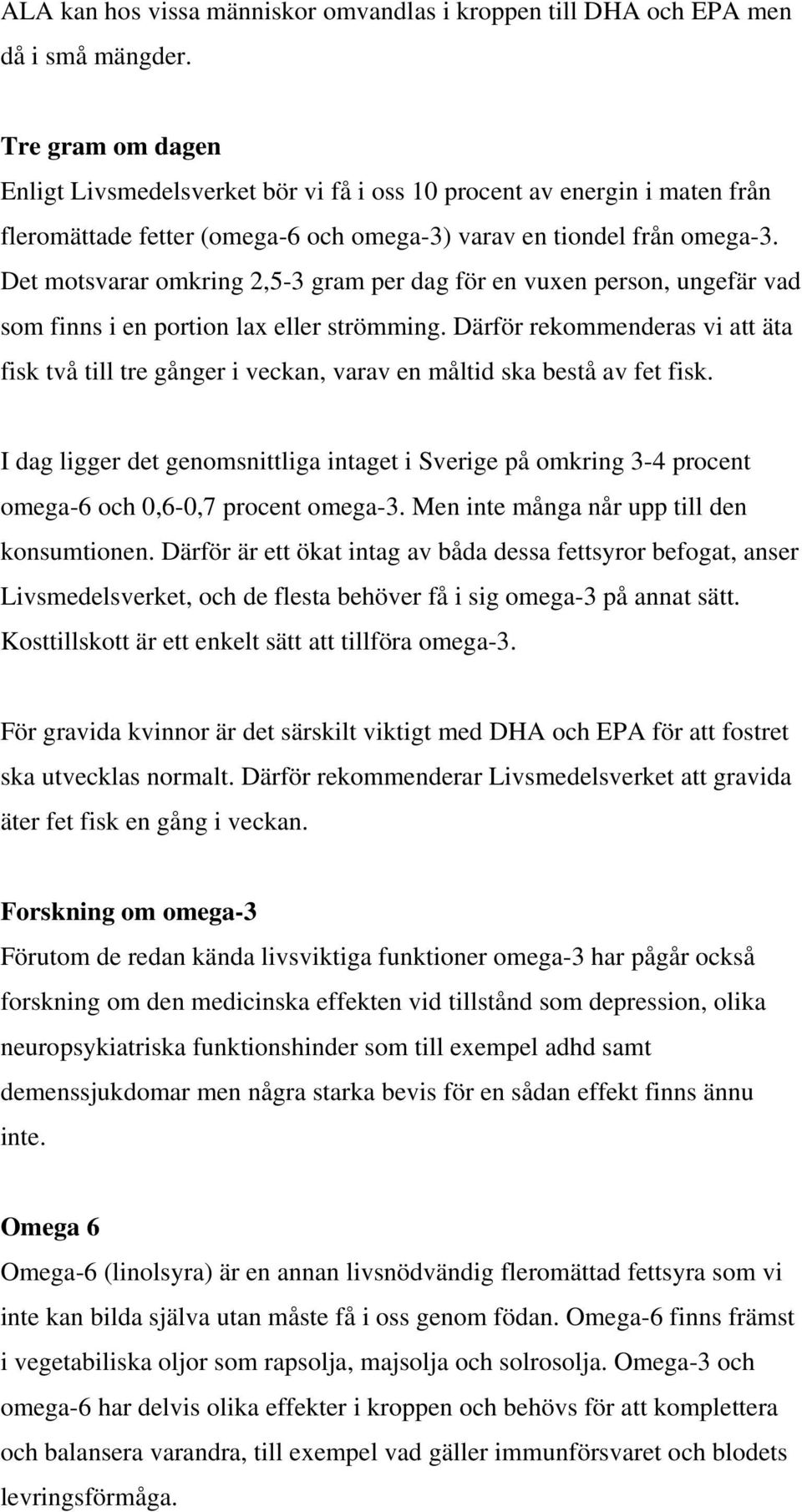 ALA kan hos vissa människor omvandlas i kroppen till DHA och EPA men då i små mängder.

Tre gram om dagen
Enligt Livsmedelsverket bör vi få i oss 10 procent av energin i maten från fleromättade fetter (omega-6 och omega-3) varav en tiondel från omega-3. Det motsvarar omkring 2,5-3 gram per dag för en vuxen person, ungefär vad som finns i en portion lax eller strömming. Därför rekommenderas vi att äta fisk två till tre gånger i veckan, varav en måltid ska bestå av fet fisk.

I dag ligger det genomsnittliga intaget i Sverige på omkring 3-4 procent omega-6 och 0,6-0,7 procent omega-3. Men inte många når upp till den konsumtionen. Därför är ett ökat intag av båda dessa fettsyror befogat, anser Livsmedelsverket, och de flesta behöver få i sig omega-3 på annat sätt. Kosttillskott är ett enkelt sätt att tillföra omega-3.

För gravida kvinnor är det särskilt viktigt med DHA och EPA för att fostret ska utvecklas normalt. Därför rekommenderar Livsmedelsverket att gravida äter fet fisk en gång i veckan.

Forskning om omega-3
Förutom de redan kända livsviktiga funktioner omega-3 har pågår också forskning om den medicinska effekten vid tillstånd som depression, olika neuropsykiatriska funktionshinder som till exempel adhd samt demenssjukdomar men några starka bevis för en sådan effekt finns ännu inte.

Omega 6
Omega-6 (linolsyra) är en annan livsnödvändig fleromättad fettsyra som vi inte kan bilda själva utan måste få i oss genom födan. Omega-6 finns främst i vegetabiliska oljor som rapsolja, majsolja och solrosolja. Omega-3 och omega-6 har delvis olika effekter i kroppen och behövs för att komplettera och balansera varandra, till exempel vad gäller immunförsvaret och blodets levringsförmåga.